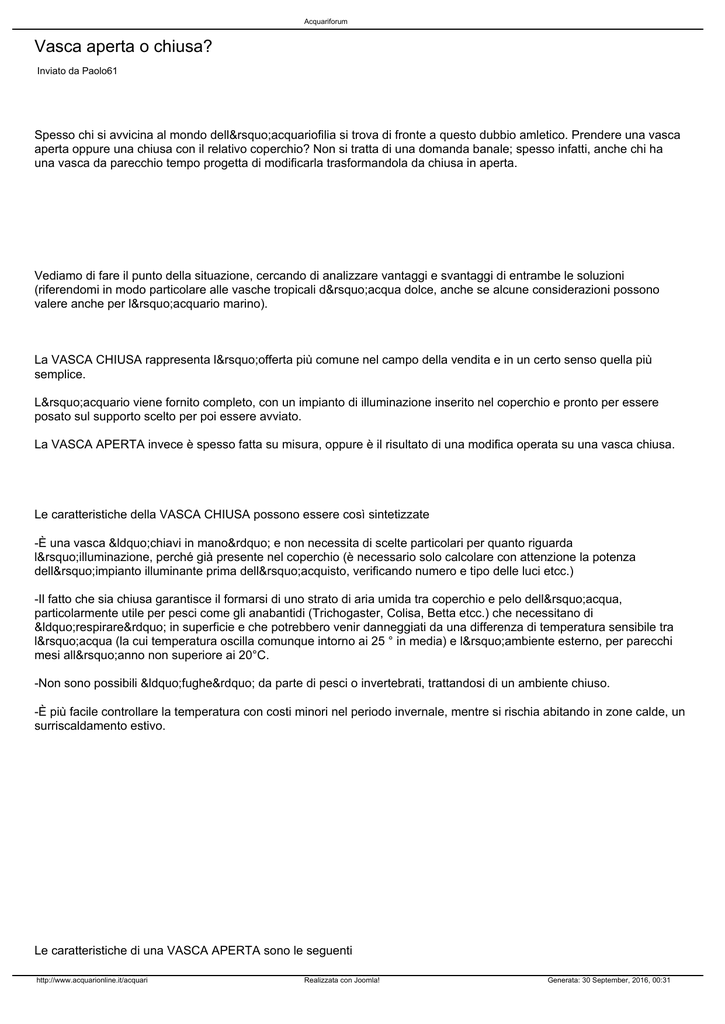 Acquariforum

Vasca aperta o chiusa?

Inviato da Paolo61

Spesso chi si avvicina al mondo dell&rsquo;acquariofilia si trova di fronte a questo dubbio amletico. Prendere una vasca aperta oppure una chiusa con il relativo coperchio? Non si tratta di una domanda banale; spesso infatti, anche chi ha una vasca da parecchio tempo progetta di modificarla trasformandola da chiusa in aperta.

Vediamo di fare il punto della situazione, cercando di analizzare vantaggi e svantaggi di entrambe le soluzioni (riferendomi in modo particolare alle vasche tropicali d&rsquo;acqua dolce, anche se alcune considerazioni possono valere anche per l&rsquo;acquario marino).

La VASCA CHIUSA rappresenta l&rsquo;offerta più comune nel campo della vendita e in un certo senso quella più semplice.

L&rsquo;acquario viene fornito completo, con un impianto di illuminazione inserito nel coperchio e pronto per essere posato sul supporto scelto per poi essere avviato.

La VASCA APERTA invece è spesso fatta su misura, oppure è il risultato di una modifica operata su una vasca chiusa.

Le caratteristiche della VASCA CHIUSA possono essere così sintetizzate

-È una vasca &ldquo;chiavi in mano&rdquo; e non necessita di scelte particolari per quanto riguarda l&rsquo;illuminazione, perché già presente nel coperchio (è necessario solo calcolare con attenzione la potenza dell&rsquo;impianto illuminante prima dell&rsquo;acquisto, verificando numero e tipo delle luci etcc.)

-Il fatto che sia chiusa garantisce il formarsi di uno strato di aria umida tra coperchio e pelo dell&rsquo;acqua, particolarmente utile per pesci come gli anabantidi (Trichogaster, Colisa, Betta etcc.) che necessitano di &ldquo;respirare&rdquo; in superficie e che potrebbero venir danneggiati da una differenza di temperatura sensibile tra l&rsquo;acqua (la cui temperatura oscilla comunque intorno ai 25 ° in media) e l&rsquo;ambiente esterno, per parecchi mesi all&rsquo;anno non superiore ai 20°C.

-Non sono possibili &ldquo;fughe&rdquo; da parte di pesci o invertebrati, trattandosi di un ambiente chiuso.

-È più facile controllare la temperatura con costi minori nel periodo invernale, mentre si rischia abitando in zone calde, un surriscaldamento estivo.

Le caratteristiche di una VASCA APERTA sono le seguenti

http://www.acquarionline.it/acquari Realizzata con Joomla! Generata: 30 September, 2016, 00:31